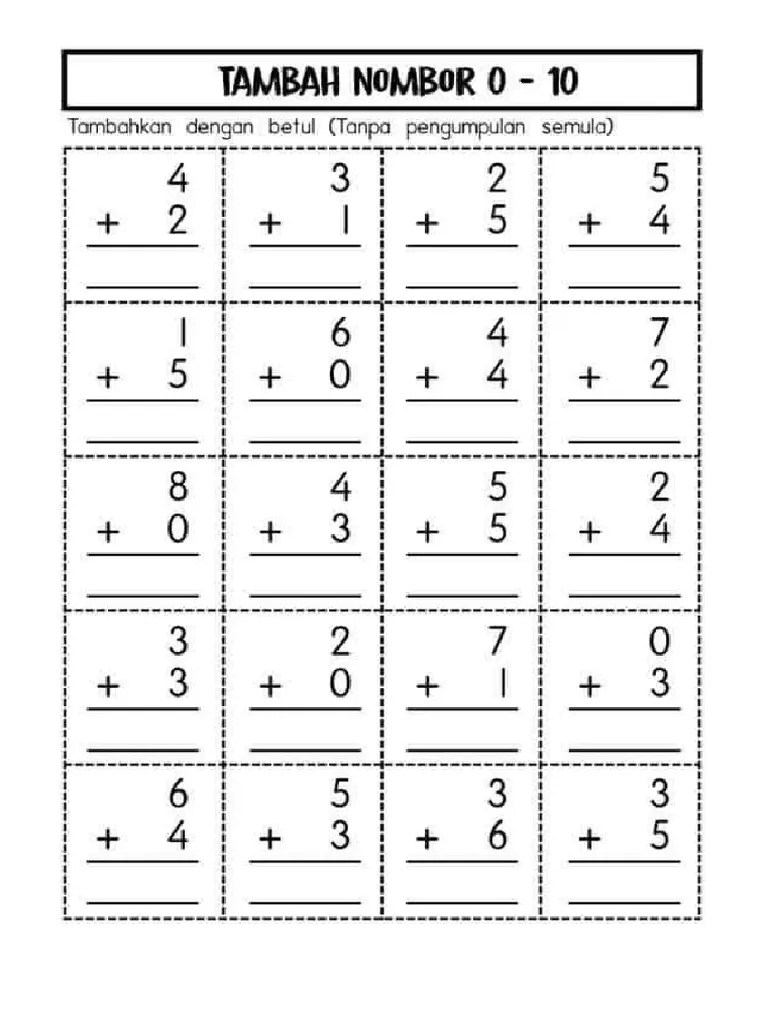 TAMBAH NOMBOR 0 - 10

Tambahkan dengan betul (Tanpa pengumpulan semula)

| | | | |
|---|---|---|---|
| 4 + 2 | 3 + 1 | 2 + 5 | 5 + 4 |
| 1 + 5 | 6 + 0 | 4 + 4 | 7 + 2 |
| 8 + 0 | 4 + 3 | 5 + 5 | 2 + 4 |
| 3 + 3 | 2 + 0 | 7 + 1 | 0 + 3 |
| 6 + 4 | 5 + 3 | 3 + 6 | 3 + 5 |